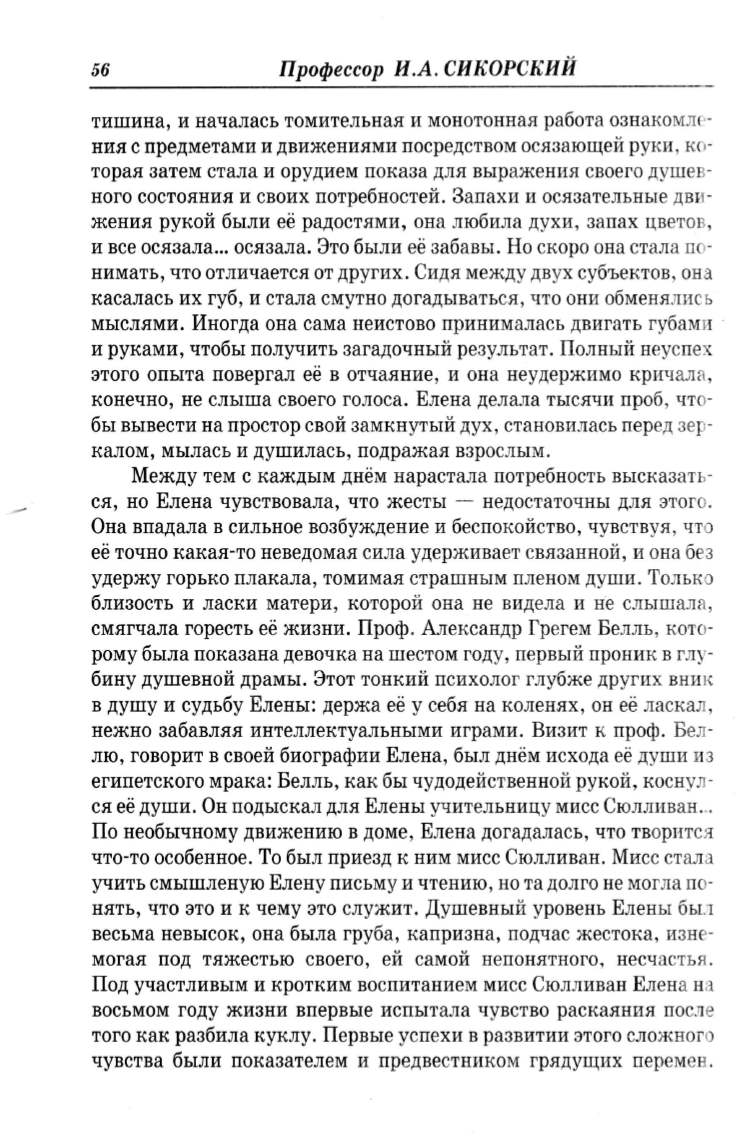 56 Профессор И.А. СИКОРСКИЙ

тишина, и началась томительная и монотонная работа ознакомления с предметами и движениями посредством осязающей руки, которая затем стала и орудием показа для выражения своего душевного состояния и своих потребностей. Запахи и осязательные движения рукой были её радостями, она любила духи, запах цветов, и все осязала... осязала. Это были её забавы. Но скоро она стала понимать, что отличается от других. Сидя между двух субъектов, она касалась их губ, и стала смутно догадываться, что они обменялись мыслями. Иногда она сама неистово принималась двигать губами и руками, чтобы получить загадочный результат. Полный неуспех этого опыта повергал её в отчаяние, и она неудержимо кричала, конечно, не слыша своего голоса. Елена делала тысячи проб, чтобы вывести на простор свой замкнутый дух, становилась перед зеркалом, мылась и душилась, подражая взрослым.

Между тем с каждым днём нарастала потребность высказаться, но Елена чувствовала, что жесты — недостаточны для этого. Она впадала в сильное возбуждение и беспокойство, чувствуя, что её точно какая-то неведомая сила удерживает связанной, и она без удержу горько плакала, томимая страшным пленом души. Только близость и ласки матери, которой она не видела и не слышала, смягчала горесть её жизни. Проф. Александр Грегем Белль, которому была показана девочка на шестом году, первый проник в глубину душевной драмы. Этот тонкий психолог глубже других вник в душу и судьбу Елены: держа её у себя на коленях, он её ласкал, нежно забавляя интеллектуальными играми. Визит к проф. Беллю, говорит в своей биографии Елена, был днём исхода её души из египетского мрака: Белль, как бы чудодейственной рукой, коснулся её души. Он подыскал для Елены учительницу мисс Сюлливан... По необычному движению в доме, Елена догадалась, что творится что-то особенное. То был приезд к ним мисс Сюлливан. Мисс стала учить смышленую Елену письму и чтению, но та долго не могла понять, что это и к чему это служит. Душевный уровень Елены был весьма невысок, она была груба, капризна, подчас жестока, изнемогая под тяжестью своего, ей самой непонятного, несчастья. Под участливым и кротким воспитанием мисс Сюлливан Елена на восьмом году жизни впервые испытала чувство раскаяния после того как разбила куклу. Первые успехи в развитии этого сложного чувства были показателем и предвестником грядущих перемен.